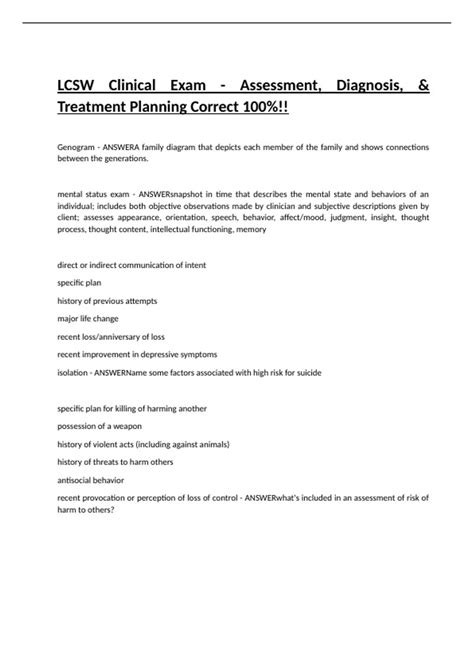 LCSW Clinical Exam - Assessment, Diagnosis, & Treatment Planning Correct 100%!!

Genogram - ANSWERA family diagram that depicts each member of the family and shows connections between the generations.

mental status exam - ANSWERsnapshot in time that describes the mental state and behaviors of an individual; includes both objective observations made by clinician and subjective descriptions given by client; assesses appearance, orientation, speech, behavior, affect/mood, judgment, insight, thought process, thought content, intellectual functioning, memory

direct or indirect communication of intent

specific plan

history of previous attempts

major life change

recent loss/anniversary of loss

recent improvement in depressive symptoms

isolation - ANSWERName some factors associated with high risk for suicide

specific plan for killing of harming another

possession of a weapon

history of violent acts (including against animals)

history of threats to harm others

antisocial behavior

recent provocation or perception of loss of control - ANSWERwhat's included in an assessment of risk of harm to others?